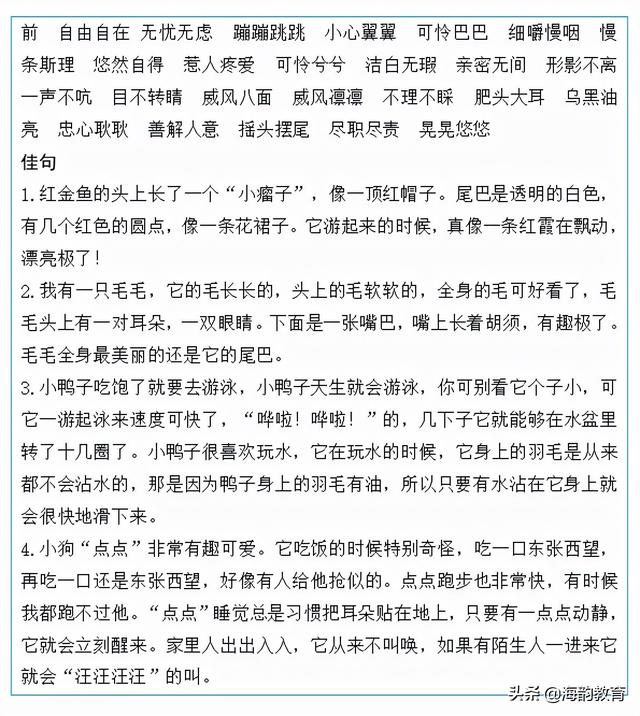 前　自由自在　无忧无虑　蹦蹦跳跳　小心翼翼　可怜巴巴　细嚼慢咽　慢条斯理　悠然自得　惹人疼爱　可怜兮兮　洁白无瑕　亲密无间　形影不离　一声不吭　目不转睛　威风八面　威风凛凛　不理不睬　肥头大耳　乌黑油亮　忠心耿耿　善解人意　摇头摆尾　尽职尽责　晃晃悠悠

佳句

1.红金鱼的头上长了一个“小瘤子”，像一顶红帽子。尾巴是透明的白色，有几个红色的圆点，像一条花裙子。它游起来的时候，真像一条红霞在飘动，漂亮极了！

2.我有一只毛毛，它的毛长长的，头上的毛软软的，全身的毛可好看了，毛毛头上有一对耳朵，一双眼睛。下面是一张嘴巴，嘴上长着胡须，有趣极了。毛毛全身最美丽的还是它的尾巴。

3.小鸭子吃饱了就要去游泳，小鸭子天生就会游泳，你可别看它个子小，可它一游起泳来速度可快了，“哗啦！哗啦！”的，几下子它就能够在水盆里转了十几圈了。小鸭子很喜欢玩水，它在玩水的时候，它身上的羽毛是从来都不会沾水的，那是因为鸭子身上的羽毛有油，所以只要有水沾在它身上就会很快地滑下来。

4.小狗“点点”非常有趣可爱。它吃饭的时候特别奇怪，吃一口东张西望，再吃一口还是东张西望，好像有人给他抢似的。点点跑步也非常快，有时候我都跑不过他。“点点”睡觉总是习惯把耳朵贴在地上，只要有一点点动静，它就会立刻醒来。家里人出出入入，它从来不叫唤，如果有陌生人一进来它就会“汪汪汪汪”的叫。

头条 @海韵教育